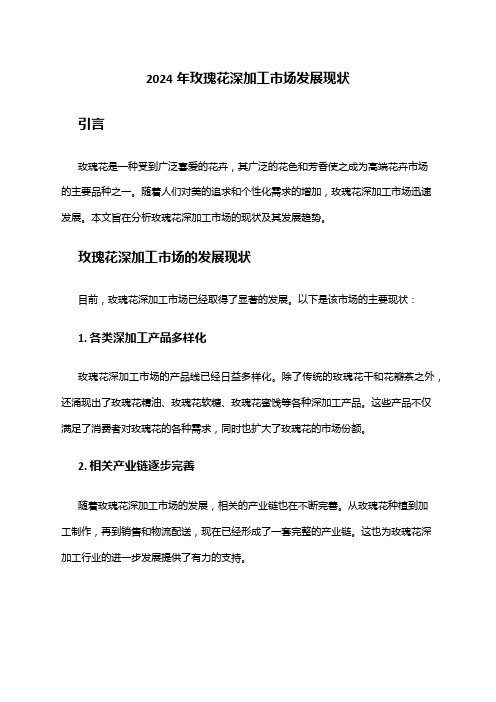 2024 年玫瑰花深加工市场发展现状

引言

玫瑰花是一种受到广泛喜爱的花卉，其广泛的花色和芳香使之成为高端花卉市场的主要品种之一。随着人们对美的追求和个性化需求的增加，玫瑰花深加工市场迅速发展。本文旨在分析玫瑰花深加工市场的现状及其发展趋势。

玫瑰花深加工市场的发展现状

目前，玫瑰花深加工市场已经取得了显著的发展。以下是该市场的主要现状：

1. 各类深加工产品多样化

玫瑰花深加工市场的产品线已经日益多样化。除了传统的玫瑰花干和花瓣茶之外，还涌现出了玫瑰花精油、玫瑰花软糖、玫瑰花蜜饯等各种深加工产品。这些产品不仅满足了消费者对玫瑰花的各种需求，同时也扩大了玫瑰花的市场份额。

2. 相关产业链逐步完善

随着玫瑰花深加工市场的发展，相关的产业链也在不断完善。从玫瑰花种植到加工制作，再到销售和物流配送，现在已经形成了一套完整的产业链。这也为玫瑰花深加工行业的进一步发展提供了有力的支持。